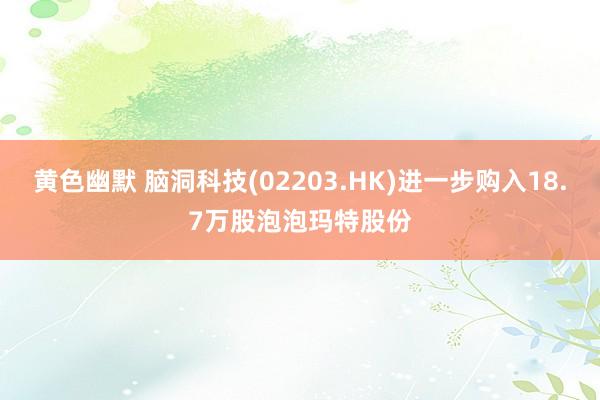 黄色幽默 脑洞科技(02203.HK)进一步购入18.7万股泡泡玛特股份